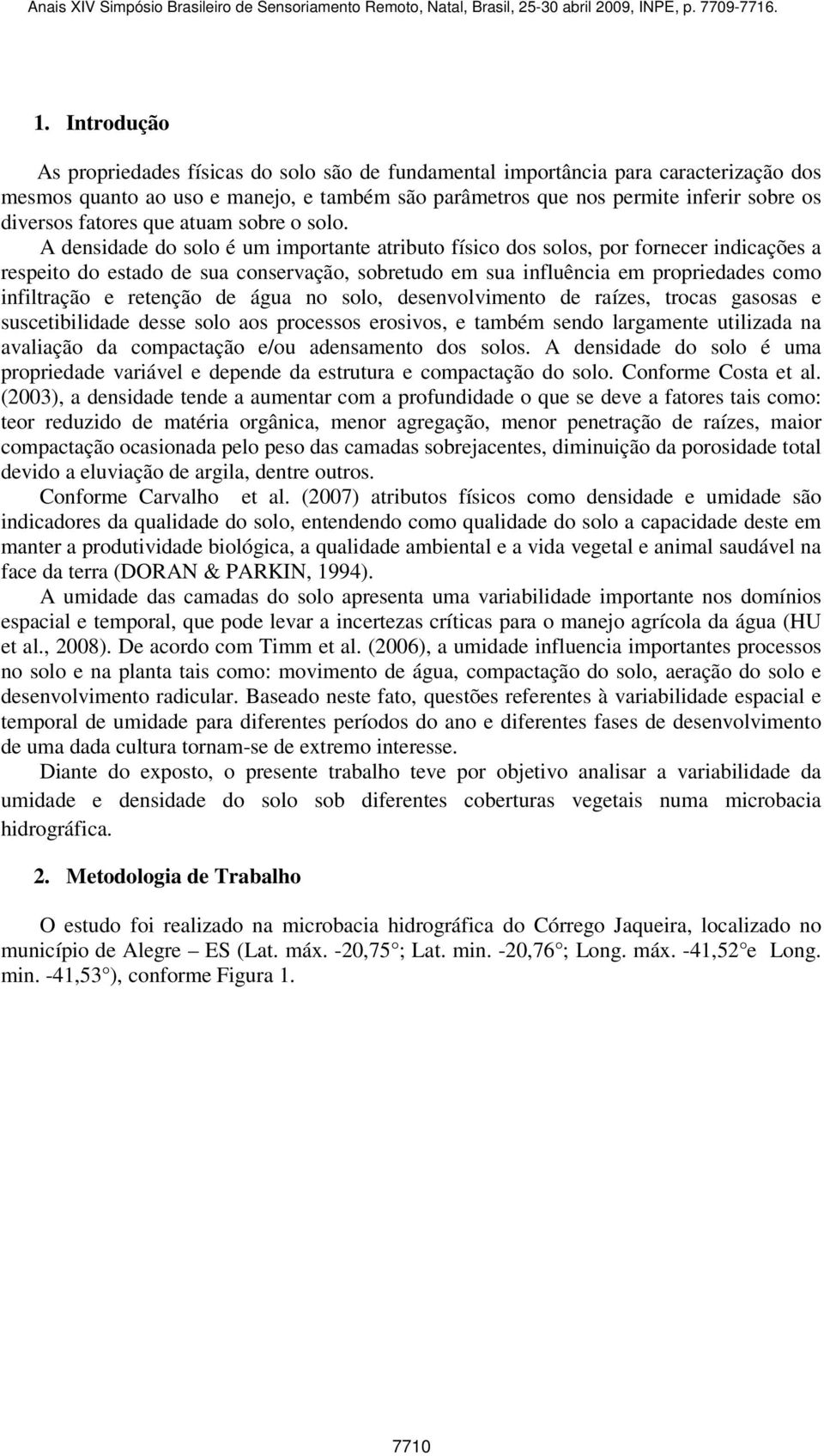 Anais XIV Simpósio Brasileiro de Sensoriamento Remoto, Natal, Brasil, 25-30 abril 2009, INPE, p. 7709-7716.

1. Introdução

As propriedades físicas do solo são de fundamental importância para caracterização dos mesmos quanto ao uso e manejo, e também são parâmetros que nos permite inferir sobre os diversos fatores que atuam sobre o solo.

A densidade do solo é um importante atributo físico dos solos, por fornecer indicações a respeito do estado de sua conservação, sobretudo em sua influência em propriedades como infiltração e retenção de água no solo, desenvolvimento de raízes, trocas gasosas e suscetibilidade desse solo aos processos erosivos, e também sendo largamente utilizada na avaliação da compactação e/ou adensamento dos solos. A densidade do solo é uma propriedade variável e depende da estrutura e compactação do solo. Conforme Costa et al. (2003), a densidade tende a aumentar com a profundidade o que se deve a fatores tais como: teor reduzido de matéria orgânica, menor agregação, menor penetração de raízes, maior compactação ocasionada pelo peso das camadas sobrejacentes, diminuição da porosidade total devido a eluviação de argila, dentre outros.

Conforme Carvalho et al. (2007) atributos físicos como densidade e umidade são indicadores da qualidade do solo, entendendo como qualidade do solo a capacidade deste em manter a produtividade biológica, a qualidade ambiental e a vida vegetal e animal saudável na face da terra (DORAN & PARKIN, 1994).

A umidade das camadas do solo apresenta uma variabilidade importante nos domínios espacial e temporal, que pode levar a incertezas críticas para o manejo agrícola da água (HU et al., 2008). De acordo com Timm et al. (2006), a umidade influencia importantes processos no solo e na planta tais como: movimento de água, compactação do solo, aeração do solo e desenvolvimento radicular. Baseado neste fato, questões referentes à variabilidade espacial e temporal de umidade para diferentes períodos do ano e diferentes fases de desenvolvimento de uma dada cultura tornam-se de extremo interesse.

Diante do exposto, o presente trabalho teve por objetivo analisar a variabilidade da umidade e densidade do solo sob diferentes coberturas vegetais numa microbacia hidrográfica.

2. Metodologia de Trabalho

O estudo foi realizado na microbacia hidrográfica do Córrego Jaqueira, localizado no município de Alegre – ES (Lat. máx. -20,75°; Lat. min. -20,76°; Long. máx. -41,52°e Long. min. -41,53°), conforme Figura 1.

7710